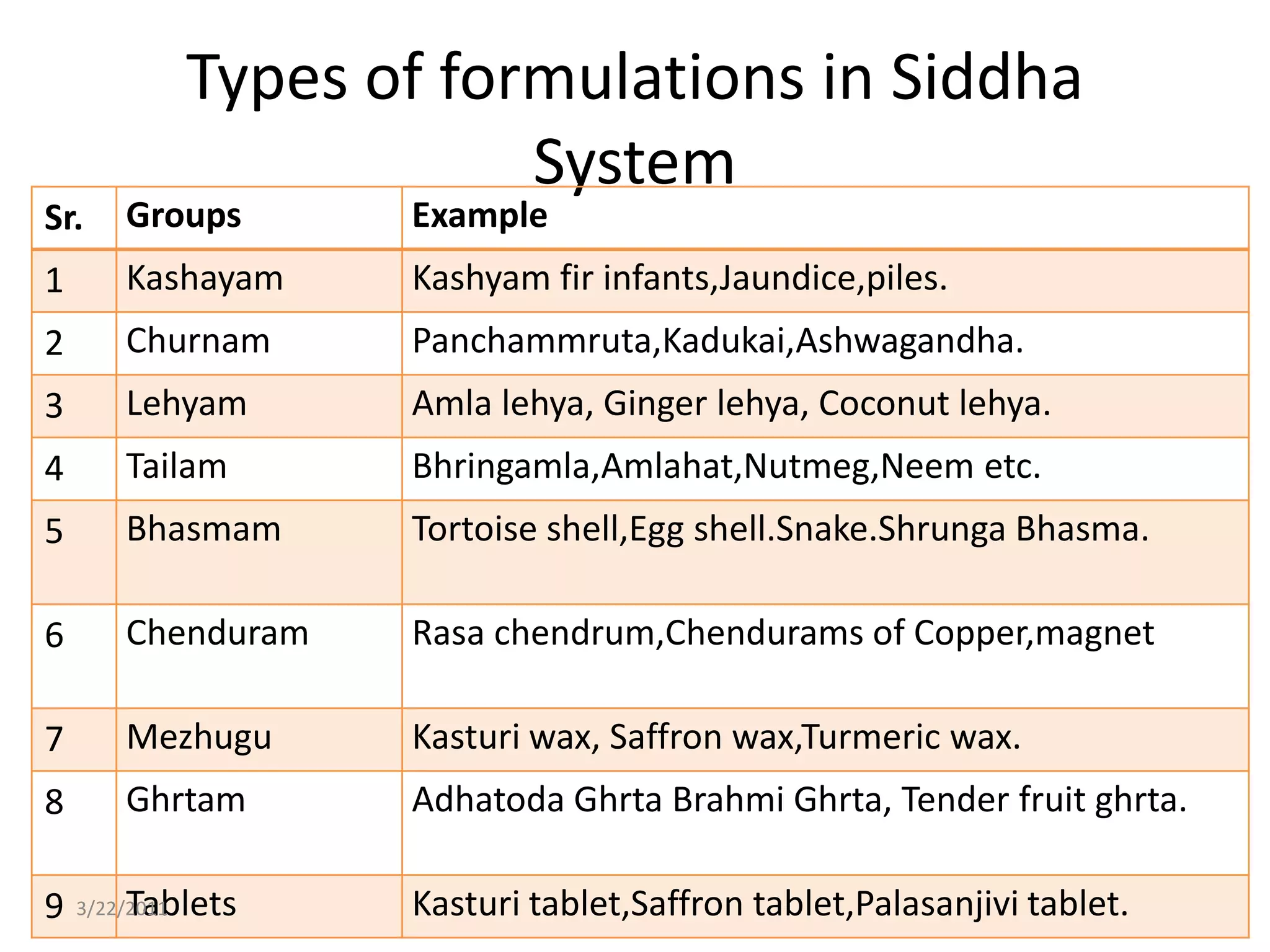 Types of formulations in Siddha System

| Sr. | Groups | Example |
|---|---|---|
| 1 | Kashayam | Kashyam fir infants,Jaundice,piles. |
| 2 | Churnam | Panchammruta,Kadukai,Ashwagandha. |
| 3 | Lehyam | Amla lehya, Ginger lehya, Coconut lehya. |
| 4 | Tailam | Bhringamla,Amlahat,Nutmeg,Neem etc. |
| 5 | Bhasmam | Tortoise shell,Egg shell.Snake.Shrunga Bhasma. |
| 6 | Chenduram | Rasa chendrum,Chendurams of Copper,magnet |
| 7 | Mezhugu | Kasturi wax, Saffron wax,Turmeric wax. |
| 8 | Ghrtam | Adhatoda Ghrta Brahmi Ghrta, Tender fruit ghrta. |
| 9 | Tablets | Kasturi tablet,Saffron tablet,Palasanjivi tablet. |

3/22/2021